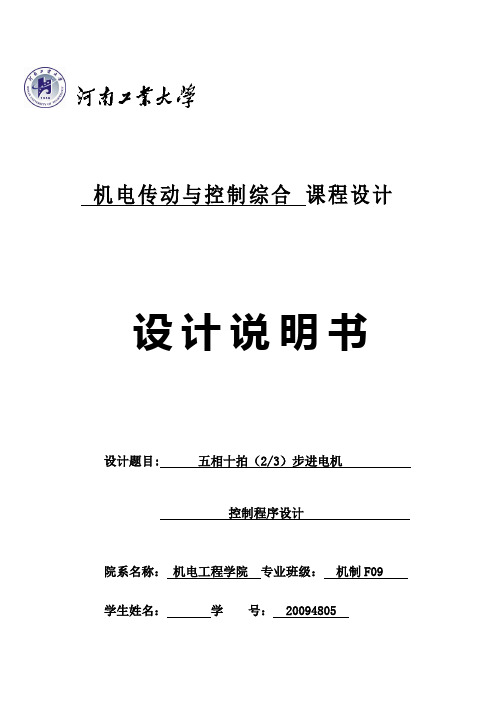 河南工業大學

机电传动与控制综合 课程设计

设计说明书

设计题目： 五相十拍（2/3）步进电机

控制程序设计

院系名称： 机电工程学院 专业班级： 机制 F09

学生姓名： 学 号： 20094805